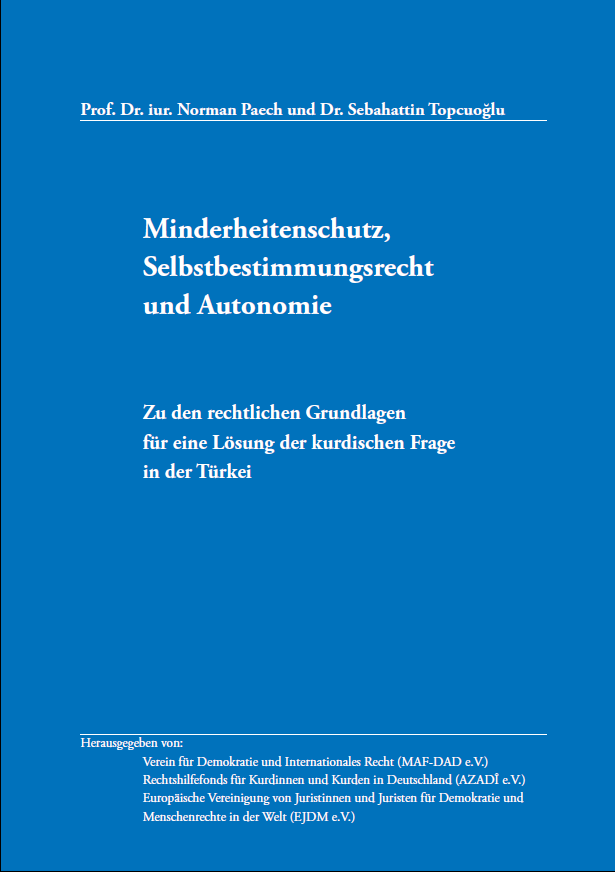 Prof. Dr. iur. Norman Paech und Dr. Sebahattin Topcuoğlu

Minderheitenschutz,
Selbstbestimmungsrecht
und Autonomie

Zu den rechtlichen Grundlagen
für eine Lösung der kurdischen Frage
in der Türkei

Herausgegeben von:
Verein für Demokratie und Internationales Recht (MAF-DAD e.V.)
Rechtshilfefonds für Kurdinnen und Kurden in Deutschland (AZADÎ e.V.)
Europäische Vereinigung von Juristinnen und Juristen für Demokratie und Menschenrechte in der Welt (EJDM e.V.)